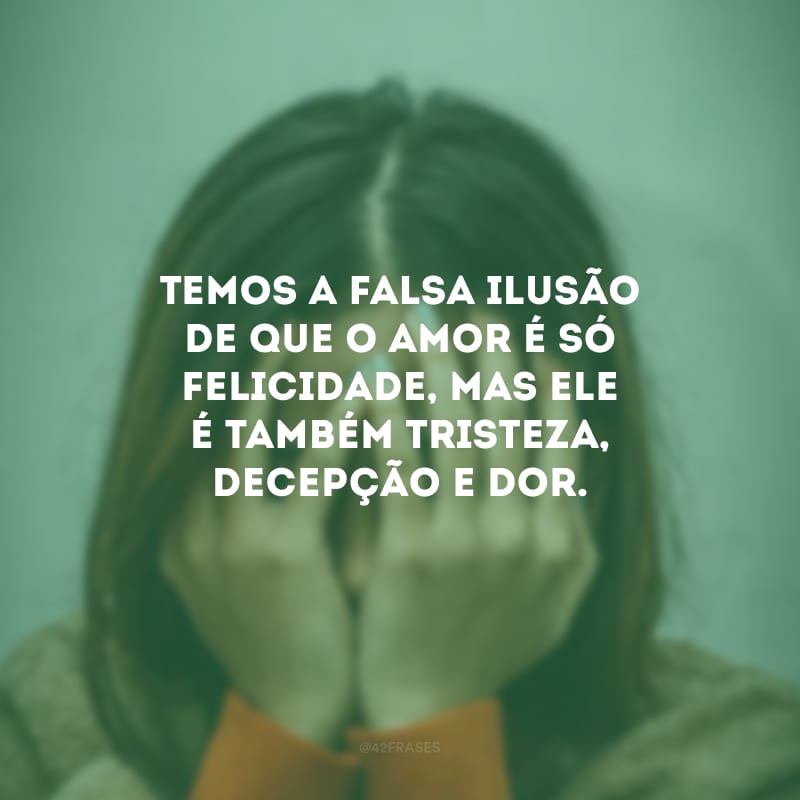 TEMOS A FALSA ILUSÃO DE QUE O AMOR É SÓ FELICIDADE, MAS ELE É TAMBÉM TRISTEZA, DECEPÇÃO E DOR.

@42FRASES